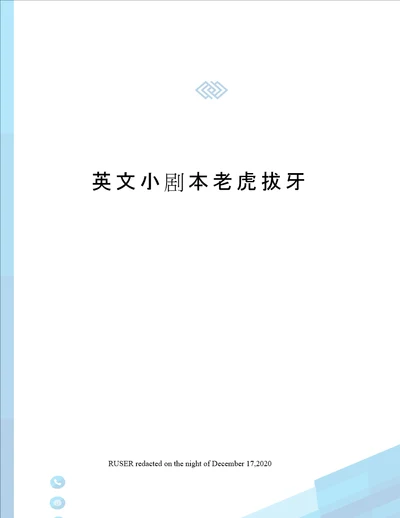 英文小剧本老虎拔牙

RUSER redacted on the night of December 17,2020